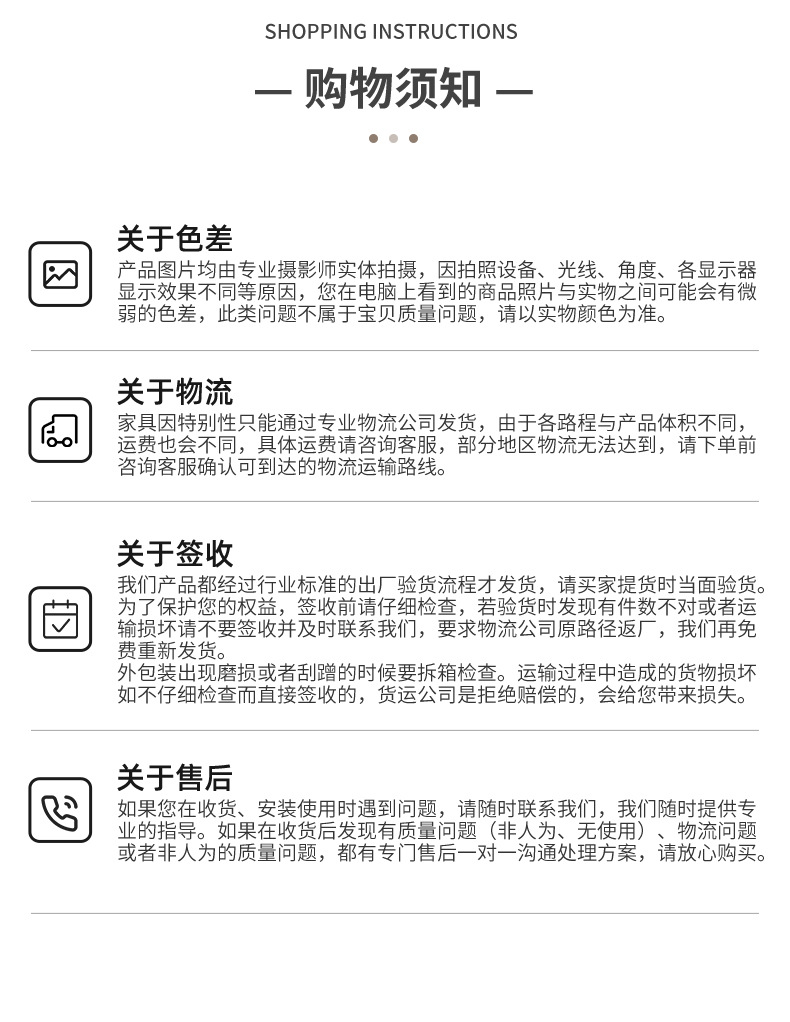 SHOPPING INSTRUCTIONS

— 购物须知 —

关于色差

产品图片均由专业摄影师实体拍摄，因拍照设备、光线、角度、各显示器显示效果不同等原因，您在电脑上看到的商品照片与实物之间可能会有微弱的色差，此类问题不属于宝贝质量问题，请以实物颜色为准。

关于物流

家具因特别性只能通过专业物流公司发货，由于各路程与产品体积不同，运费也会不同，具体运费请咨询客服，部分地区物流无法达到，请下单前咨询客服确认可到达的物流运输路线。

关于签收

我们产品都经过行业标准的出厂验货流程才发货，请买家提货时当面验货。为了保护您的权益，签收前请仔细检查，若验货时发现有件数不对或者运输损坏请不要签收并及时联系我们，要求物流公司原路径返厂，我们再免费重新发货。

外包装出现磨损或者刮蹭的时候要拆箱检查。运输过程中造成的货物损坏如不仔细检查而直接签收的，货运公司是拒绝赔偿的，会给您带来损失。

关于售后

如果您在收货、安装使用时遇到问题，请随时联系我们，我们随时提供专业的指导。如果在收货后发现有质量问题（非人为、无使用）、物流问题或者非人为的质量问题，都有专门售后一对一沟通处理方案，请放心购买。